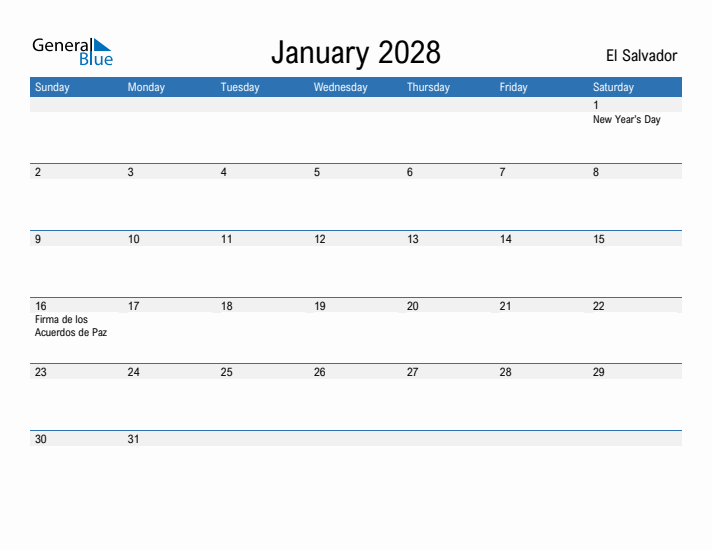 General Blue

January 2028

El Salvador

| Sunday | Monday | Tuesday | Wednesday | Thursday | Friday | Saturday |
|---|---|---|---|---|---|---|
| | | | | | | 1 New Year's Day |
| 2 | 3 | 4 | 5 | 6 | 7 | 8 |
| 9 | 10 | 11 | 12 | 13 | 14 | 15 |
| 16 Firma de los Acuerdos de Paz | 17 | 18 | 19 | 20 | 21 | 22 |
| 23 | 24 | 25 | 26 | 27 | 28 | 29 |
| 30 | 31 | | | | | |